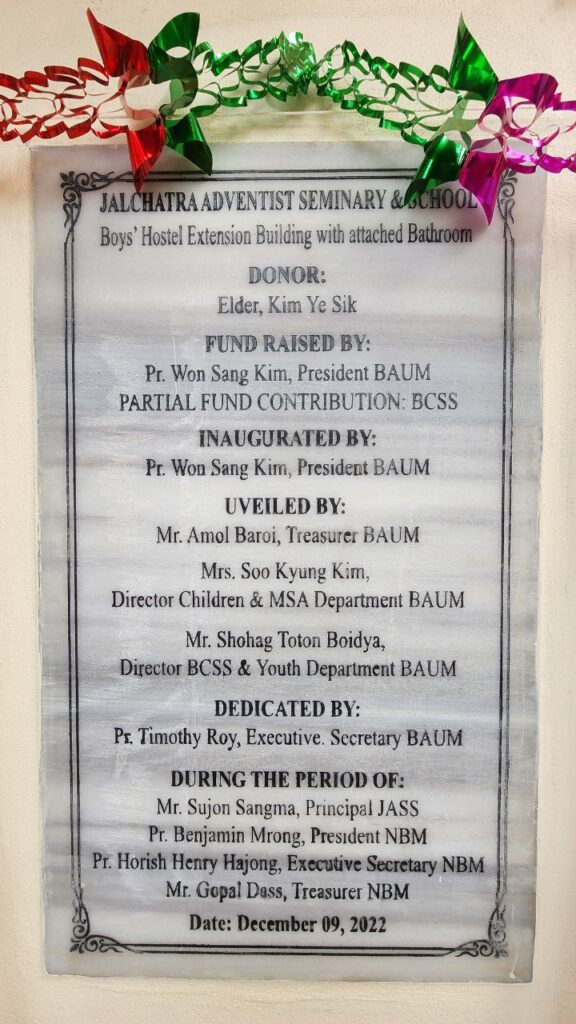 JALCHATRA ADVENTIST SEMINARY & SCHOOL
Boys' Hostel Extension Building with attached Bathroom

DONOR:
Elder, Kim Ye Sik

FUND RAISED BY:
Pr. Won Sang Kim, President BAUM
PARTIAL FUND CONTRIBUTION: BCSS

INAUGURATED BY:
Pr. Won Sang Kim, President BAUM

UVEILED BY:
Mr. Amol Baroi, Treasurer BAUM

Mrs. Soo Kyung Kim,
Director Children & MSA Department BAUM

Mr. Shohag Toton Boidya,
Director BCSS & Youth Department BAUM

DEDICATED BY:
Pr. Timothy Roy, Executive. Secretary BAUM

DURING THE PERIOD OF:
Mr. Sujon Sangma, Principal JASS
Pr. Benjamin Mrong, President NBM
Pr. Horish Henry Hajong, Executive Secretary NBM
Mr. Gopal Dass, Treasurer NBM

Date: December 09, 2022